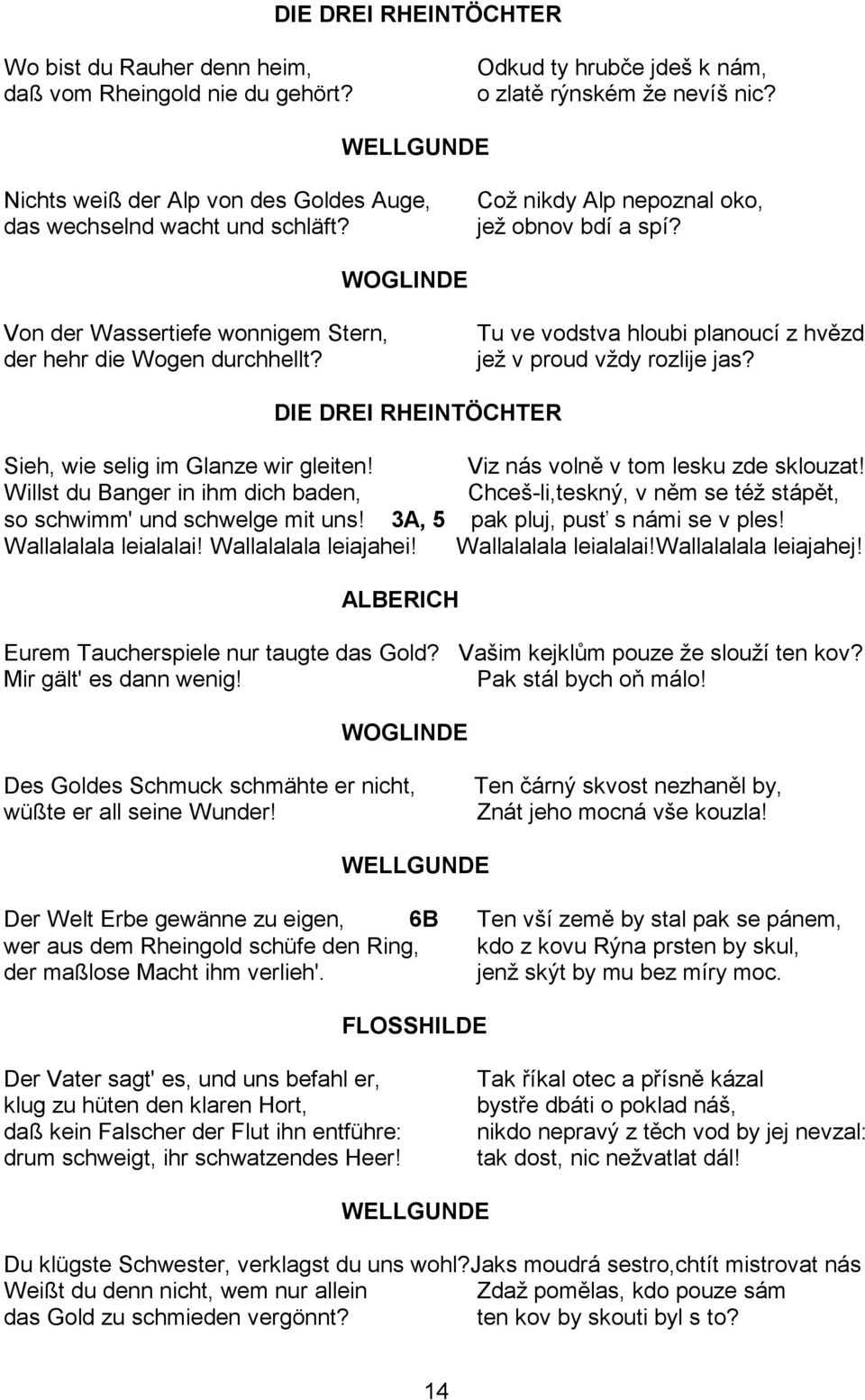 DIE DREI RHEINTÖCHTER

Wo bist du Rauher denn heim,
daß vom Rheingold nie du gehört?

Odkud ty hrubče jdeš k nám,
o zlatě rýnském že nevíš nic?

WELLGUNDE

Nichts weiß der Alp von des Goldes Auge,
das wechselnd wacht und schläft?

Což nikdy Alp nepoznal oko,
jež obnov bdí a spí?

WOGLINDE

Von der Wassertiefe wonnigem Stern,
der hehr die Wogen durchhellt?

Tu ve vodstva hloubi planoucí z hvězd
jež v proud vždy rozlije jas?

DIE DREI RHEINTÖCHTER

Sieh, wie selig im Glanze wir gleiten!
Willst du Banger in ihm dich baden,
so schwimm' und schwelge mit uns! 3A, 5
Wallalalala leialalai! Wallalalala leiajahei!

Viz nás volně v tom lesku zde sklouzat!
Chceš-li,teskný, v něm se též stápět,
pak pluj, pusť s námi se v ples!
Wallalalala leialalai!Wallalalala leiajahej!

ALBERICH

Eurem Taucherspiele nur taugte das Gold?
Mir gält' es dann wenig!

Vašim kejklům pouze že slouží ten kov?
Pak stál bych oň málo!

WOGLINDE

Des Goldes Schmuck schmähte er nicht,
wüßte er all seine Wunder!

Ten čárný skvost nezhaněl by,
Znát jeho mocná vše kouzla!

WELLGUNDE

Der Welt Erbe gewänne zu eigen, 6B
wer aus dem Rheingold schüfe den Ring,
der maßlose Macht ihm verlieh'.

Ten vší země by stal pak se pánem,
kdo z kovu Rýna prsten by skul,
jenž skýt by mu bez míry moc.

FLOSSHILDE

Der Vater sagt' es, und uns befahl er,
klug zu hüten den klaren Hort,
daß kein Falscher der Flut ihn entführe:
drum schweigt, ihr schwatzendes Heer!

Tak říkal otec a přísně kázal
bystře dbáti o poklad náš,
nikdo nepravý z těch vod by jej nevzal:
tak dost, nic nežvatlat dál!

WELLGUNDE

Du klügste Schwester, verklagst du uns wohl?
Weißt du denn nicht, wem nur allein
das Gold zu schmieden vergönnt?

Jaks moudrá sestro,chtít mistrovat nás
Zdaž pomělas, kdo pouze sám
ten kov by skouti byl s to?

14